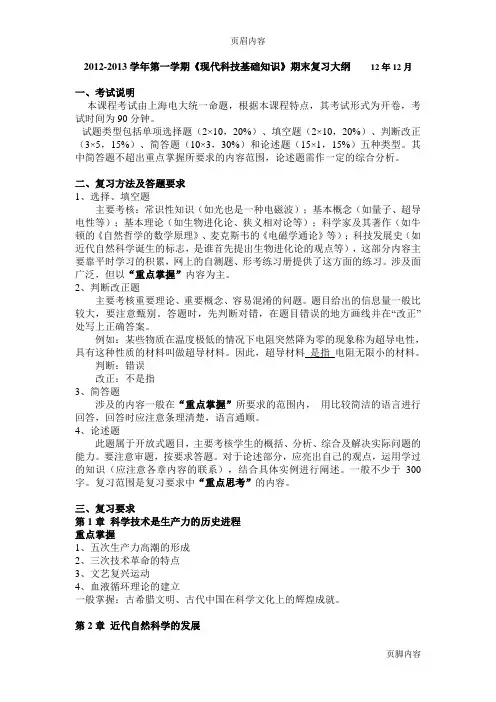 页眉内容

2012-2013 学年第一学期《现代科技基础知识》期末复习大纲　　12 年 12 月

一、考试说明

本课程考试由上海电大统一命题，根据本课程特点，其考试形式为开卷，考试时间为 90 分钟。

试题类型包括单项选择题（2×10，20%）、填空题（2×10，20%）、判断改正（3×5，15%）、简答题（10×3，30%）和论述题（15×1，15%）五种类型。其中简答题不超出重点掌握所要求的内容范围，论述题需作一定的综合分析。

二、复习方法及答题要求

1、选择、填空题

主要考核：常识性知识（如光也是一种电磁波）；基本概念（如量子、超导电性等）；基本理论（如生物进化论、狭义相对论等）；科学家及其著作（如牛顿的《自然哲学的数学原理》、麦克斯韦的《电磁学通论》等）；科技发展史（如近代自然科学诞生的标志，是谁首先提出生物进化论的观点等），这部分内容主要靠平时学习的积累，网上的自测题、形考练习册提供了这方面的练习。涉及面广泛，但以“重点掌握”内容为主。

2、判断改正题

主要考核重要理论、重要概念、容易混淆的问题。题目给出的信息量一般比较大，要注意甄别。答题时，先判断对错，在题目错误的地方画线并在“改正”处写上正确答案。

例如：某些物质在温度极低的情况下电阻突然降为零的现象称为超导电性，具有这种性质的材料叫做超导材料。因此，超导材料 是指 电阻无限小的材料。

判断：错误

改正：不是指

3、简答题

涉及的内容一般在“重点掌握”所要求的范围内，　用比较简洁的语言进行回答，回答时应注意条理清楚，语言通顺。

4、论述题

此题属于开放式题目，主要考核学生的概括、分析、综合及解决实际问题的能力。要注意审题，按要求答题。对于论述部分，应亮出自己的观点，运用学过的知识（应注意各章内容的联系），结合具体实例进行阐述。一般不少于 300 字。复习范围是复习要求中“重点思考”的内容。

三、复习要求

第 1 章　科学技术是生产力的历史进程

重点掌握

1、五次生产力高潮的形成

2、三次技术革命的特点

3、文艺复兴运动

4、血液循环理论的建立

一般掌握：古希腊文明、古代中国在科学文化上的辉煌成就。

第 2 章　近代自然科学的发展

页脚内容